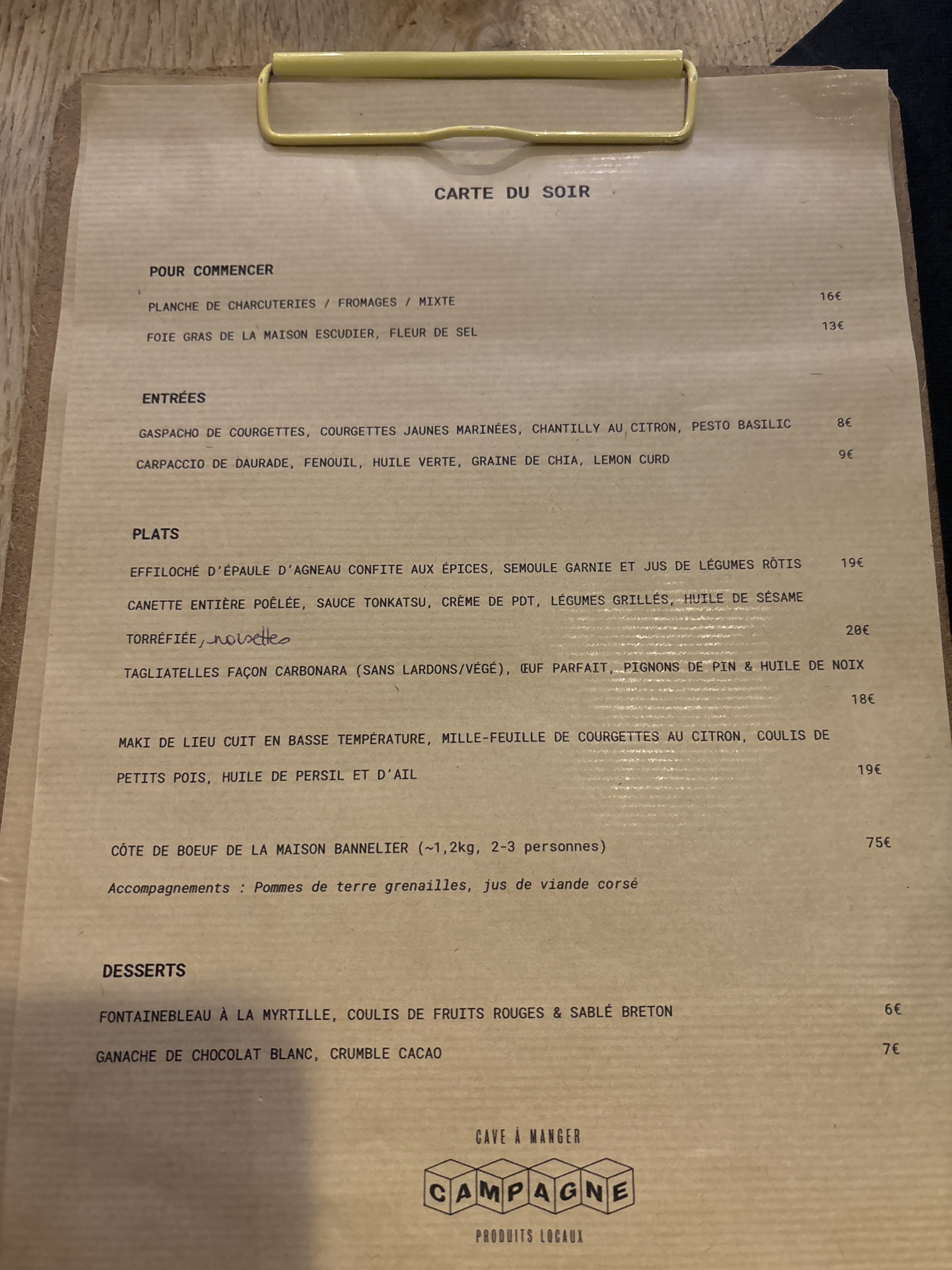 CARTE DU SOIR

POUR COMMENCER

PLANCHE DE CHARCUTERIES / FROMAGES / MIXTE 16€

FOIE GRAS DE LA MAISON ESCUDIER, FLEUR DE SEL 13€

ENTRÉES

GASPACHO DE COURGETTES, COURGETTES JAUNES MARINÉES, CHANTILLY AU CITRON, PESTO BASILIC 8€

CARPACCIO DE DAURADE, FENOUIL, HUILE VERTE, GRAINE DE CHIA, LEMON CURD 9€

PLATS

EFFILOCHÉ D'ÉPAULE D'AGNEAU CONFITE AUX ÉPICES, SEMOULE GARNIE ET JUS DE LÉGUMES RÔTIS 19€

CANETTE ENTIÈRE POÊLÉE, SAUCE TONKATSU, CRÈME DE PDT, LÉGUMES GRILLÉS, HUILE DE SÉSAME TORRÉFIÉE, noisettes 20€

TAGLIATELLES FAÇON CARBONARA (SANS LARDONS/VÉGÉ), ŒUF PARFAIT, PIGNONS DE PIN & HUILE DE NOIX 18€

MAKI DE LIEU CUIT EN BASSE TEMPÉRATURE, MILLE-FEUILLE DE COURGETTES AU CITRON, COULIS DE PETITS POIS, HUILE DE PERSIL ET D'AIL 19€

CÔTE DE BOEUF DE LA MAISON BANNELIER (~1,2kg, 2-3 personnes) 75€

Accompagnements : Pommes de terre grenailles, jus de viande corsé

DESSERTS

FONTAINEBLEAU À LA MYRTILLE, COULIS DE FRUITS ROUGES & SABLÉ BRETON 6€

GANACHE DE CHOCOLAT BLANC, CRUMBLE CACAO 7€

CAVE À MANGER
CAMPAGNE
PRODUITS LOCAUX